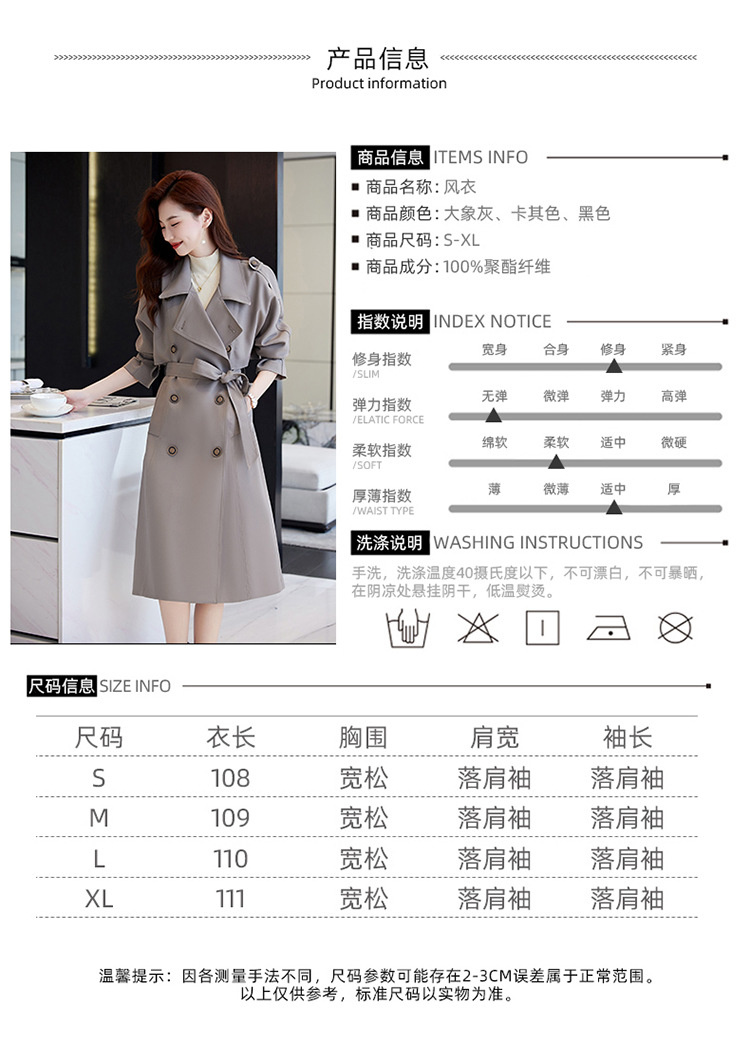 产品信息
Product information

商品信息 ITEMS INFO

■ 商品名称：风衣
■ 商品颜色：大象灰、卡其色、黑色
■ 商品尺码：S-XL
■ 商品成分：100%聚酯纤维

指数说明 INDEX NOTICE

修身指数
/SLIM
宽身 合身 修身 紧身

弹力指数
/ELATIC FORCE
无弹 微弹 弹力 高弹

柔软指数
/SOFT
绵软 柔软 适中 微硬

厚薄指数
/WAIST TYPE
薄 微薄 适中 厚

洗涤说明 WASHING INSTRUCTIONS

手洗，洗涤温度40摄氏度以下，不可漂白，不可暴晒，在阴凉处悬挂阴干，低温熨烫。

尺码信息 SIZE INFO

| 尺码 | 衣长 | 胸围 | 肩宽 | 袖长 |
|---|---|---|---|---|
| S | 108 | 宽松 | 落肩袖 | 落肩袖 |
| M | 109 | 宽松 | 落肩袖 | 落肩袖 |
| L | 110 | 宽松 | 落肩袖 | 落肩袖 |
| XL | 111 | 宽松 | 落肩袖 | 落肩袖 |

温馨提示：因各测量手法不同，尺码参数可能存在2-3CM误差属于正常范围。
以上仅供参考，标准尺码以实物为准。